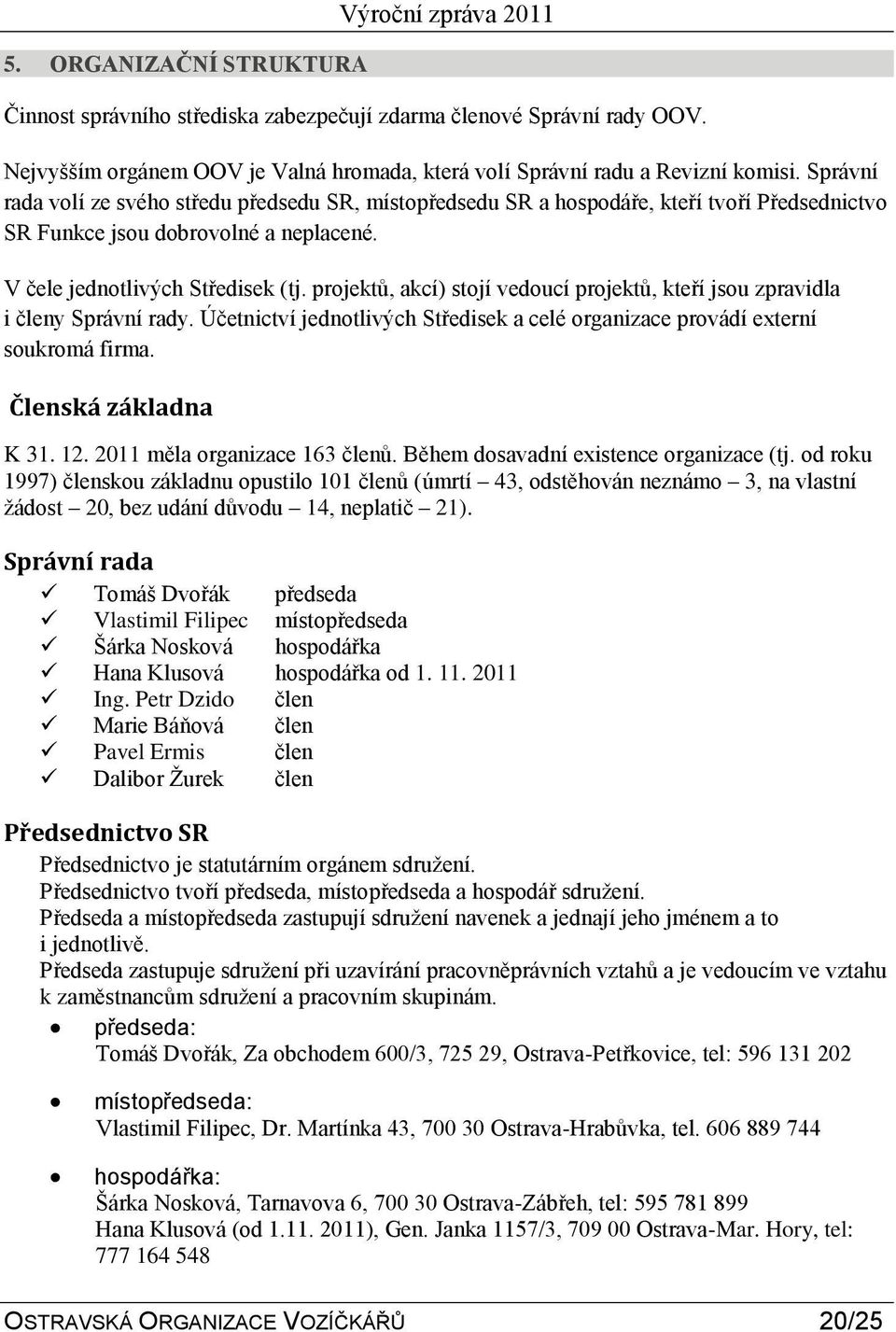 Výroční zpráva 2011

5. ORGANIZAČNÍ STRUKTURA

Činnost správního střediska zabezpečují zdarma členové Správní rady OOV.

Nejvyšším orgánem OOV je Valná hromada, která volí Správní radu a Revizní komisi. Správní rada volí ze svého středu předsedu SR, místopředsedu SR a hospodáře, kteří tvoří Předsednictvo SR Funkce jsou dobrovolné a neplacené.

V čele jednotlivých Středisek (tj. projektů, akcí) stojí vedoucí projektů, kteří jsou zpravidla i členy Správní rady. Účetnictví jednotlivých Středisek a celé organizace provádí externí soukromá firma.

Členská základna

K 31. 12. 2011 měla organizace 163 členů. Během dosavadní existence organizace (tj. od roku 1997) členskou základnu opustilo 101 členů (úmrtí – 43, odstěhován neznámo – 3, na vlastní žádost – 20, bez udání důvodu – 14, neplatič – 21).

Správní rada

✓ Tomáš Dvořák předseda
✓ Vlastimil Filipec místopředseda
✓ Šárka Nosková hospodářka
✓ Hana Klusová hospodářka od 1. 11. 2011
✓ Ing. Petr Dzido člen
✓ Marie Báňová člen
✓ Pavel Ermis člen
✓ Dalibor Žurek člen

Předsednictvo SR

Předsednictvo je statutárním orgánem sdružení.
Předsednictvo tvoří předseda, místopředseda a hospodář sdružení.
Předseda a místopředseda zastupují sdružení navenek a jednají jeho jménem a to i jednotlivě.
Předseda zastupuje sdružení při uzavírání pracovněprávních vztahů a je vedoucím ve vztahu k zaměstnancům sdružení a pracovním skupinám.

• předseda:
Tomáš Dvořák, Za obchodem 600/3, 725 29, Ostrava-Petřkovice, tel: 596 131 202

• místopředseda:
Vlastimil Filipec, Dr. Martínka 43, 700 30 Ostrava-Hrabůvka, tel. 606 889 744

• hospodářka:
Šárka Nosková, Tarnavova 6, 700 30 Ostrava-Zábřeh, tel: 595 781 899
Hana Klusová (od 1.11. 2011), Gen. Janka 1157/3, 709 00 Ostrava-Mar. Hory, tel: 777 164 548

OSTRAVSKÁ ORGANIZACE VOZÍČKÁŘŮ 20/25